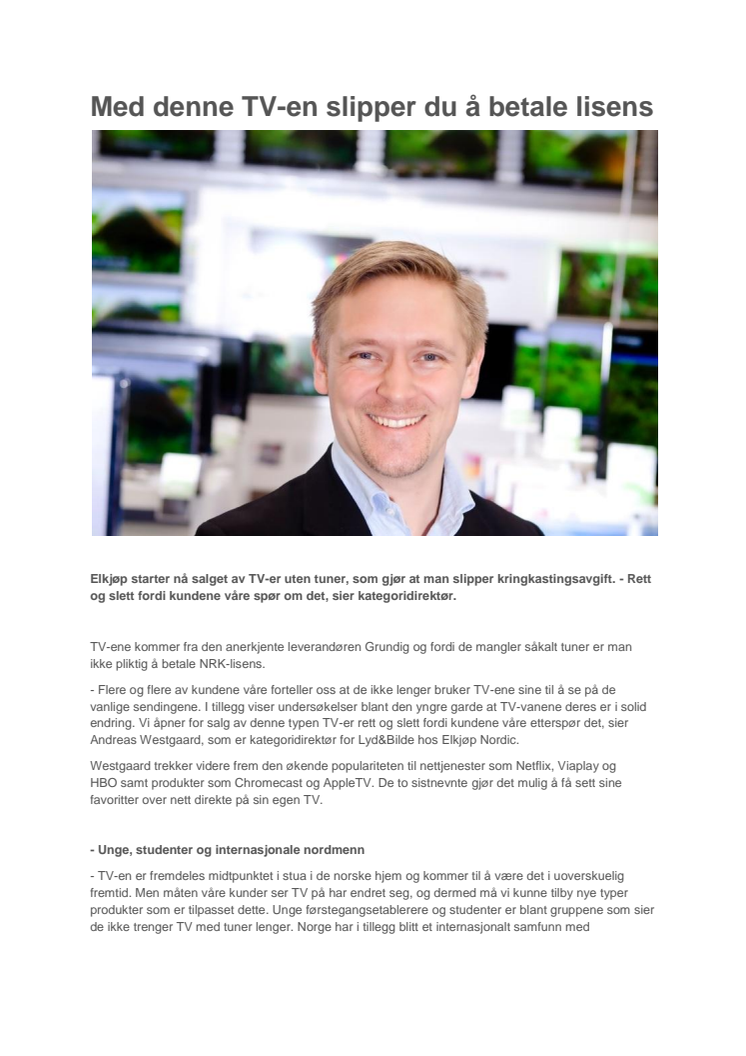 Med denne TV-en slipper du å betale lisens

Elkjøp starter nå salget av TV-er uten tuner, som gjør at man slipper kringkastingsavgift. - Rett og slett fordi kundene våre spør om det, sier kategoridirektør.

TV-ene kommer fra den anerkjente leverandøren Grundig og fordi de mangler såkalt tuner er man ikke pliktig å betale NRK-lisens.

- Flere og flere av kundene våre forteller oss at de ikke lenger bruker TV-ene sine til å se på de vanlige sendingene. I tillegg viser undersøkelser blant den yngre garde at TV-vanene deres er i solid endring. Vi åpner for salg av denne typen TV-er rett og slett fordi kundene våre etterspør det, sier Andreas Westgaard, som er kategoridirektør for Lyd&Bilde hos Elkjøp Nordic.

Westgaard trekker videre frem den økende populariteten til nettjenester som Netflix, Viaplay og HBO samt produkter som Chromecast og AppleTV. De to sistnevnte gjør det mulig å få sett sine favoritter over nett direkte på sin egen TV.

- Unge, studenter og internasjonale nordmenn

- TV-en er fremdeles midtpunktet i stua i de norske hjem og kommer til å være det i uoverskuelig fremtid. Men måten våre kunder ser TV på har endret seg, og dermed må vi kunne tilby nye typer produkter som er tilpasset dette. Unge førstegangsetablerere og studenter er blant gruppene som sier de ikke trenger TV med tuner lenger. Norge har i tillegg blitt et internasjonalt samfunn med